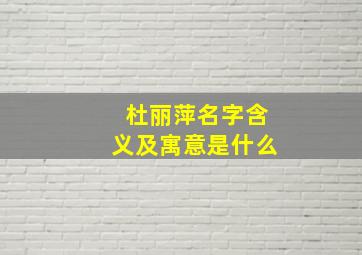 杜丽萍名字含义及寓意是什么